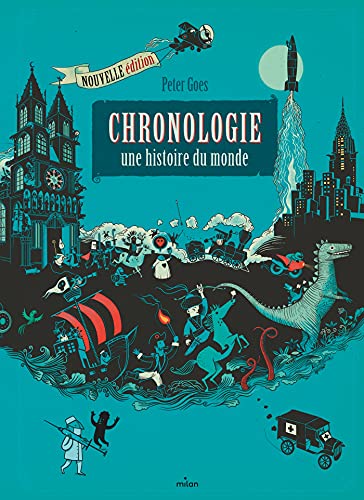 NOUVELLE édition

Peter Goes

CHRONOLOGIE
une histoire du monde

milan